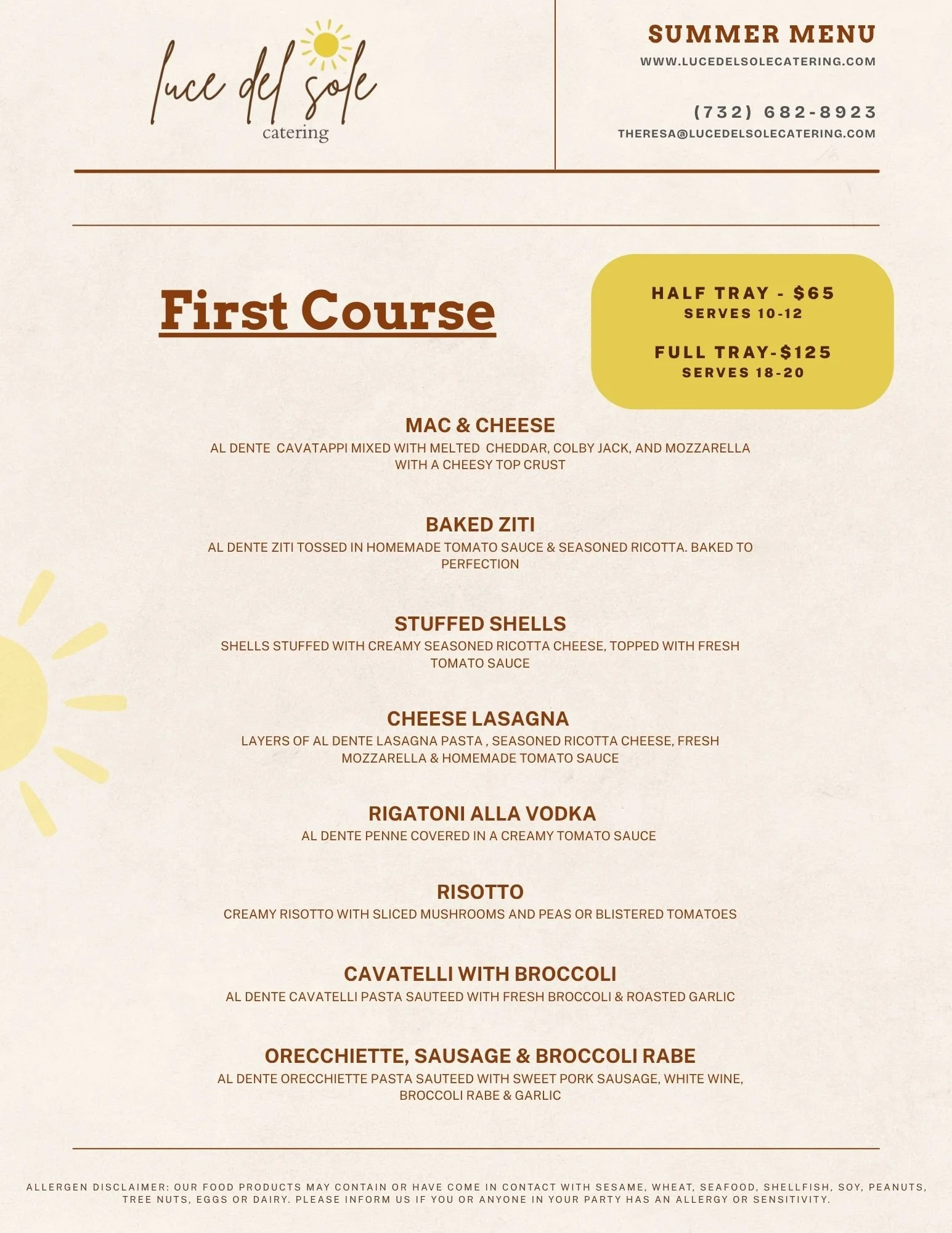 luce del sole
catering

SUMMER MENU
WWW.LUCEDELSOLECATERING.COM

(732) 682-8923
THERESA@LUCEDELSOLECATERING.COM

First Course

HALF TRAY - $65
SERVES 10-12

FULL TRAY-$125
SERVES 18-20

MAC & CHEESE
AL DENTE CAVATAPPI MIXED WITH MELTED CHEDDAR, COLBY JACK, AND MOZZARELLA WITH A CHEESY TOP CRUST

BAKED ZITI
AL DENTE ZITI TOSSED IN HOMEMADE TOMATO SAUCE & SEASONED RICOTTA. BAKED TO PERFECTION

STUFFED SHELLS
SHELLS STUFFED WITH CREAMY SEASONED RICOTTA CHEESE, TOPPED WITH FRESH TOMATO SAUCE

CHEESE LASAGNA
LAYERS OF AL DENTE LASAGNA PASTA , SEASONED RICOTTA CHEESE, FRESH MOZZARELLA & HOMEMADE TOMATO SAUCE

RIGATONI ALLA VODKA
AL DENTE PENNE COVERED IN A CREAMY TOMATO SAUCE

RISOTTO
CREAMY RISOTTO WITH SLICED MUSHROOMS AND PEAS OR BLISTERED TOMATOES

CAVATELLI WITH BROCCOLI
AL DENTE CAVATELLI PASTA SAUTEED WITH FRESH BROCCOLI & ROASTED GARLIC

ORECCHIETTE, SAUSAGE & BROCCOLI RABE
AL DENTE ORECCHIETTE PASTA SAUTEED WITH SWEET PORK SAUSAGE, WHITE WINE, BROCCOLI RABE & GARLIC

ALLERGEN DISCLAIMER: OUR FOOD PRODUCTS MAY CONTAIN OR HAVE COME IN CONTACT WITH SESAME, WHEAT, SEAFOOD, SHELLFISH, SOY, PEANUTS, TREE NUTS, EGGS OR DAIRY. PLEASE INFORM US IF YOU OR ANYONE IN YOUR PARTY HAS AN ALLERGY OR SENSITIVITY.